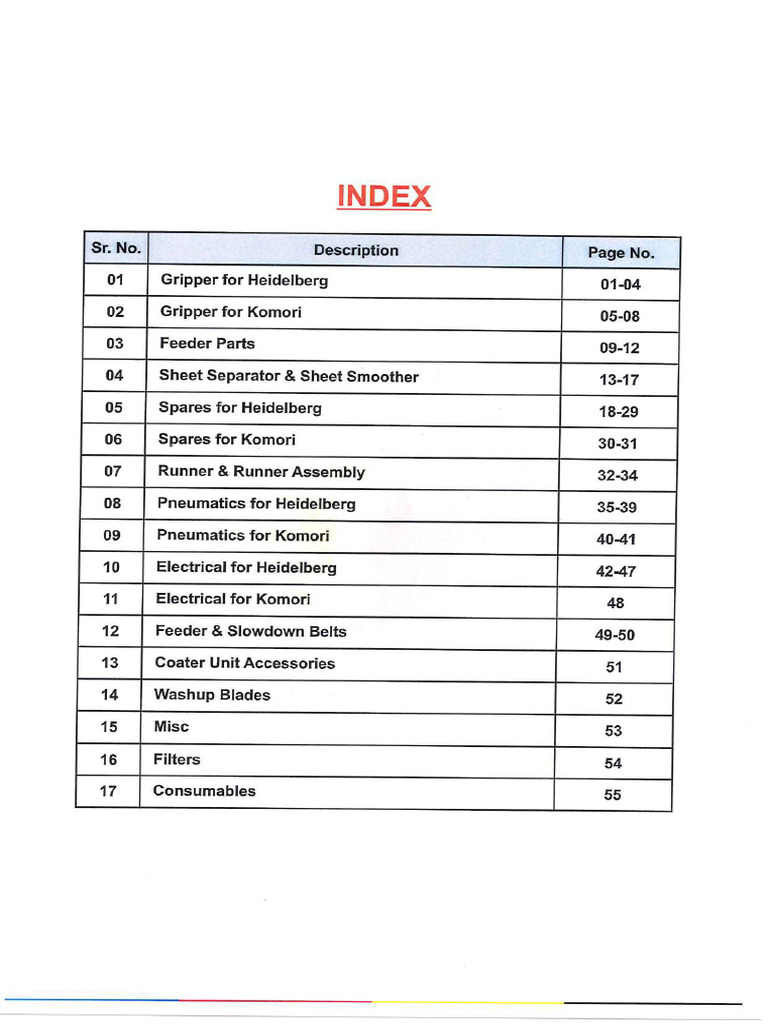 INDEX

| Sr. No. | Description | Page No. |
|---|---|---|
| 01 | Gripper for Heidelberg | 01-04 |
| 02 | Gripper for Komori | 05-08 |
| 03 | Feeder Parts | 09-12 |
| 04 | Sheet Separator & Sheet Smoother | 13-17 |
| 05 | Spares for Heidelberg | 18-29 |
| 06 | Spares for Komori | 30-31 |
| 07 | Runner & Runner Assembly | 32-34 |
| 08 | Pneumatics for Heidelberg | 35-39 |
| 09 | Pneumatics for Komori | 40-41 |
| 10 | Electrical for Heidelberg | 42-47 |
| 11 | Electrical for Komori | 48 |
| 12 | Feeder & Slowdown Belts | 49-50 |
| 13 | Coater Unit Accessories | 51 |
| 14 | Washup Blades | 52 |
| 15 | Misc | 53 |
| 16 | Filters | 54 |
| 17 | Consumables | 55 |